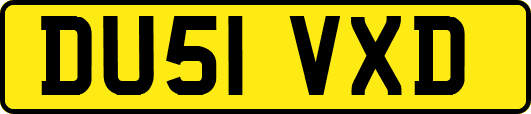 DU51 VXD